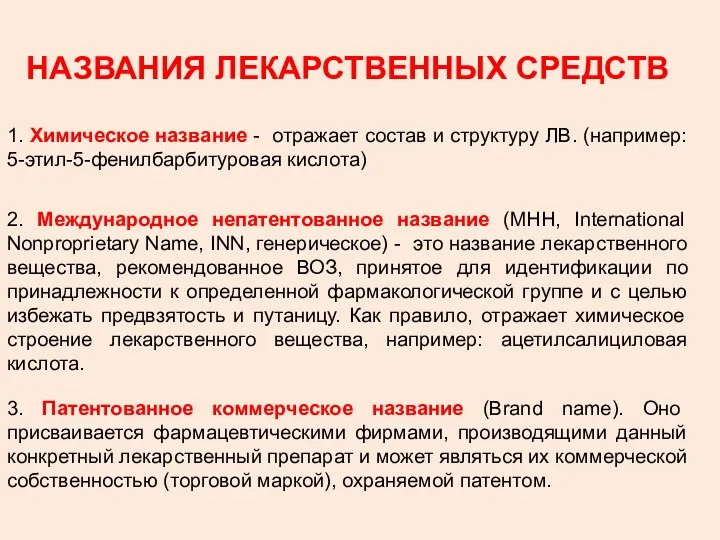 НАЗВАНИЯ ЛЕКАРСТВЕННЫХ СРЕДСТВ

1. Химическое название - отражает состав и структуру ЛВ. (например: 5-этил-5-фенилбарбитуровая кислота)

2. Международное непатентованное название (МНН, International Nonproprietary Name, INN, генерическое) - это название лекарственного вещества, рекомендованное ВОЗ, принятое для идентификации по принадлежности к определенной фармакологической группе и с целью избежать предвзятость и путаницу. Как правило, отражает химическое строение лекарственного вещества, например: ацетилсалициловая кислота.

3. Патентованное коммерческое название (Brand name). Оно присваивается фармацевтическими фирмами, производящими данный конкретный лекарственный препарат и может являться их коммерческой собственностью (торговой маркой), охраняемой патентом.